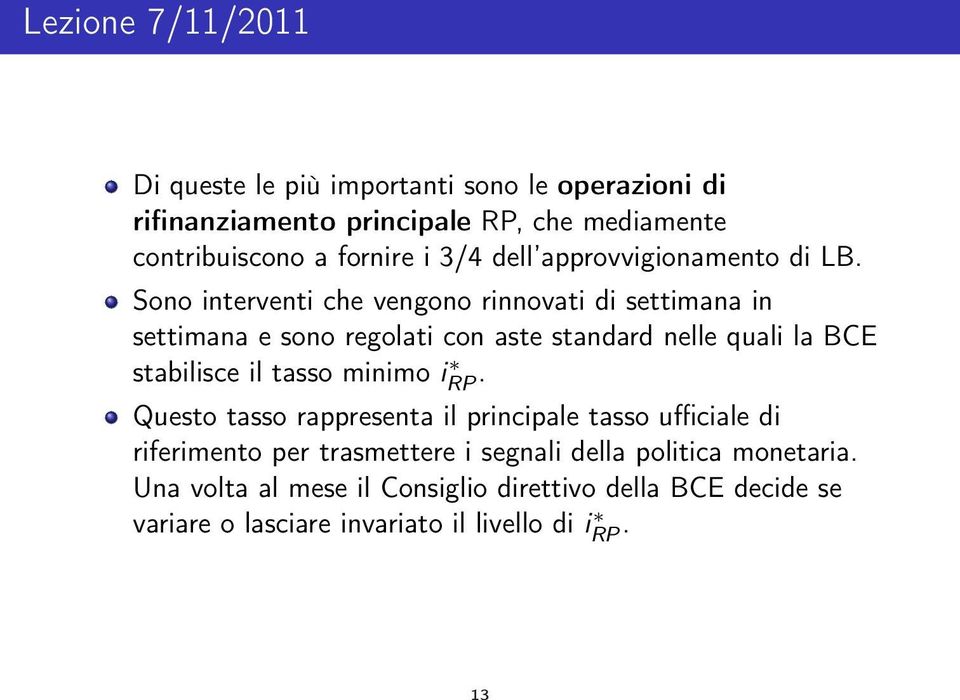 Lezione 7/11/2011

Di queste le più importanti sono le operazioni di rifinanziamento principale RP, che mediamente contribuiscono a fornire i 3/4 dell'approvvigionamento di LB.

Sono interventi che vengono rinnovati di settimana in settimana e sono regolati con aste standard nelle quali la BCE stabilisce il tasso minimo $i^*_{RP}$.

Questo tasso rappresenta il principale tasso ufficiale di riferimento per trasmettere i segnali della politica monetaria. Una volta al mese il Consiglio direttivo della BCE decide se variare o lasciare invariato il livello di $i^*_{RP}$.

13